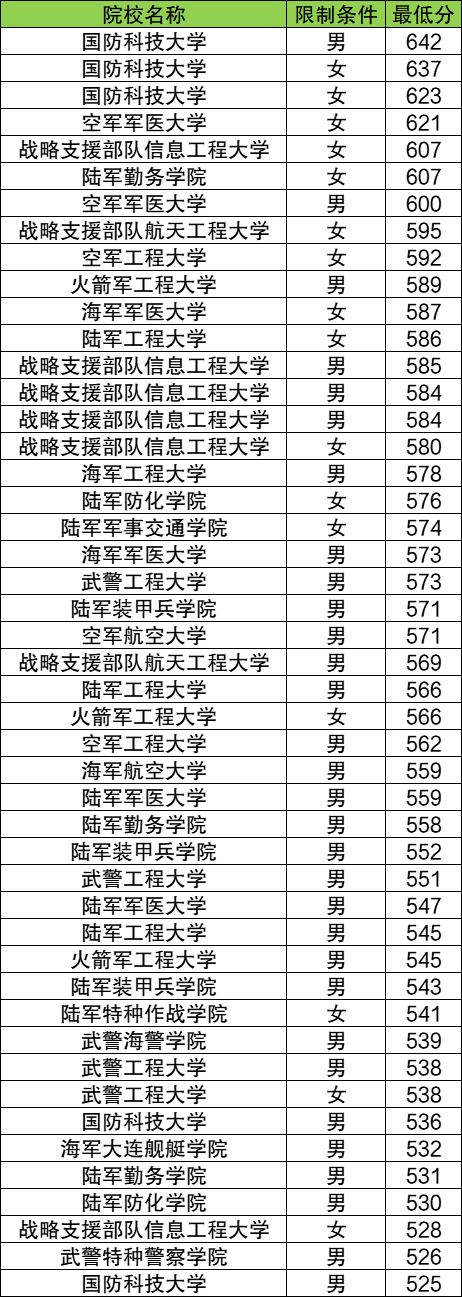 | 院校名称 | 限制条件 | 最低分 |
|---|---|---|
| 国防科技大学 | 男 | 642 |
| 国防科技大学 | 女 | 637 |
| 国防科技大学 | 女 | 623 |
| 空军军医大学 | 女 | 621 |
| 战略支援部队信息工程大学 | 女 | 607 |
| 陆军勤务学院 | 女 | 607 |
| 空军军医大学 | 男 | 600 |
| 战略支援部队航天工程大学 | 女 | 595 |
| 空军工程大学 | 女 | 592 |
| 火箭军工程大学 | 男 | 589 |
| 海军军医大学 | 女 | 587 |
| 陆军工程大学 | 女 | 586 |
| 战略支援部队信息工程大学 | 男 | 585 |
| 战略支援部队信息工程大学 | 男 | 584 |
| 战略支援部队信息工程大学 | 男 | 584 |
| 战略支援部队信息工程大学 | 女 | 580 |
| 海军工程大学 | 男 | 578 |
| 陆军防化学院 | 女 | 576 |
| 陆军军事交通学院 | 女 | 574 |
| 海军军医大学 | 男 | 573 |
| 武警工程大学 | 男 | 573 |
| 陆军装甲兵学院 | 男 | 571 |
| 空军航空大学 | 男 | 571 |
| 战略支援部队航天工程大学 | 男 | 569 |
| 陆军工程大学 | 男 | 566 |
| 火箭军工程大学 | 女 | 566 |
| 空军工程大学 | 男 | 562 |
| 海军航空大学 | 男 | 559 |
| 陆军军医大学 | 男 | 559 |
| 陆军勤务学院 | 男 | 558 |
| 陆军装甲兵学院 | 男 | 552 |
| 武警工程大学 | 男 | 551 |
| 陆军军医大学 | 男 | 547 |
| 陆军工程大学 | 男 | 545 |
| 火箭军工程大学 | 男 | 545 |
| 陆军装甲兵学院 | 男 | 543 |
| 陆军特种作战学院 | 女 | 541 |
| 武警海警学院 | 男 | 539 |
| 武警工程大学 | 男 | 538 |
| 武警工程大学 | 女 | 538 |
| 国防科技大学 | 男 | 536 |
| 海军大连舰艇学院 | 男 | 532 |
| 陆军勤务学院 | 男 | 531 |
| 陆军防化学院 | 男 | 530 |
| 战略支援部队信息工程大学 | 女 | 528 |
| 武警特种警察学院 | 男 | 526 |
| 国防科技大学 | 男 | 525 |